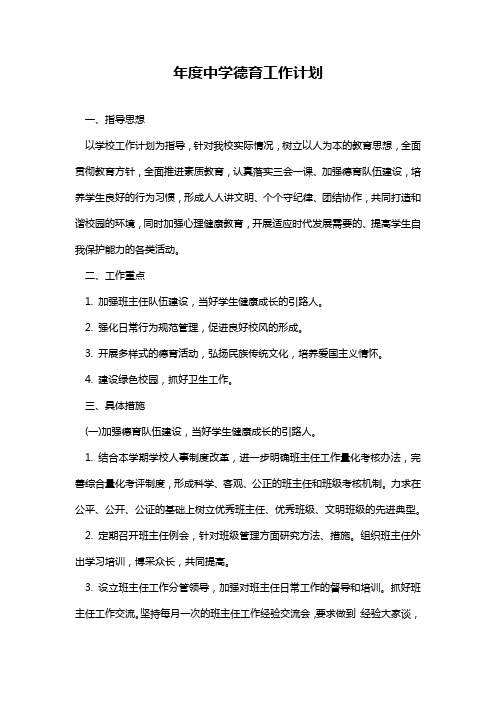 年度中学德育工作计划

一、指导思想

以学校工作计划为指导，针对我校实际情况，树立以人为本的教育思想，全面贯彻教育方针，全面推进素质教育，认真落实三会一课、加强德育队伍建设，培养学生良好的行为习惯，形成人人讲文明、个个守纪律、团结协作，共同打造和谐校园的环境，同时加强心理健康教育，开展适应时代发展需要的、提高学生自我保护能力的各类活动。

二、工作重点

1. 加强班主任队伍建设，当好学生健康成长的引路人。

2. 强化日常行为规范管理，促进良好校风的形成。

3. 开展多样式的德育活动，弘扬民族传统文化，培养爱国主义情怀。

4. 建设绿色校园，抓好卫生工作。

三、具体措施

(一)加强德育队伍建设，当好学生健康成长的引路人。

1. 结合本学期学校人事制度改革，进一步明确班主任工作量化考核办法，完善综合量化考评制度，形成科学、客观、公正的班主任和班级考核机制。力求在公平、公开、公证的基础上树立优秀班主任、优秀班级、文明班级的先进典型。

2. 定期召开班主任例会，针对班级管理方面研究方法、措施。组织班主任外出学习培训，博采众长，共同提高。

3. 设立班主任工作分管领导，加强对班主任日常工作的督导和培训。抓好班主任工作交流。坚持每月一次的班主任工作经验交流会，要求做到 经验大家谈，